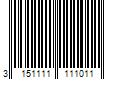 3 151111 111011